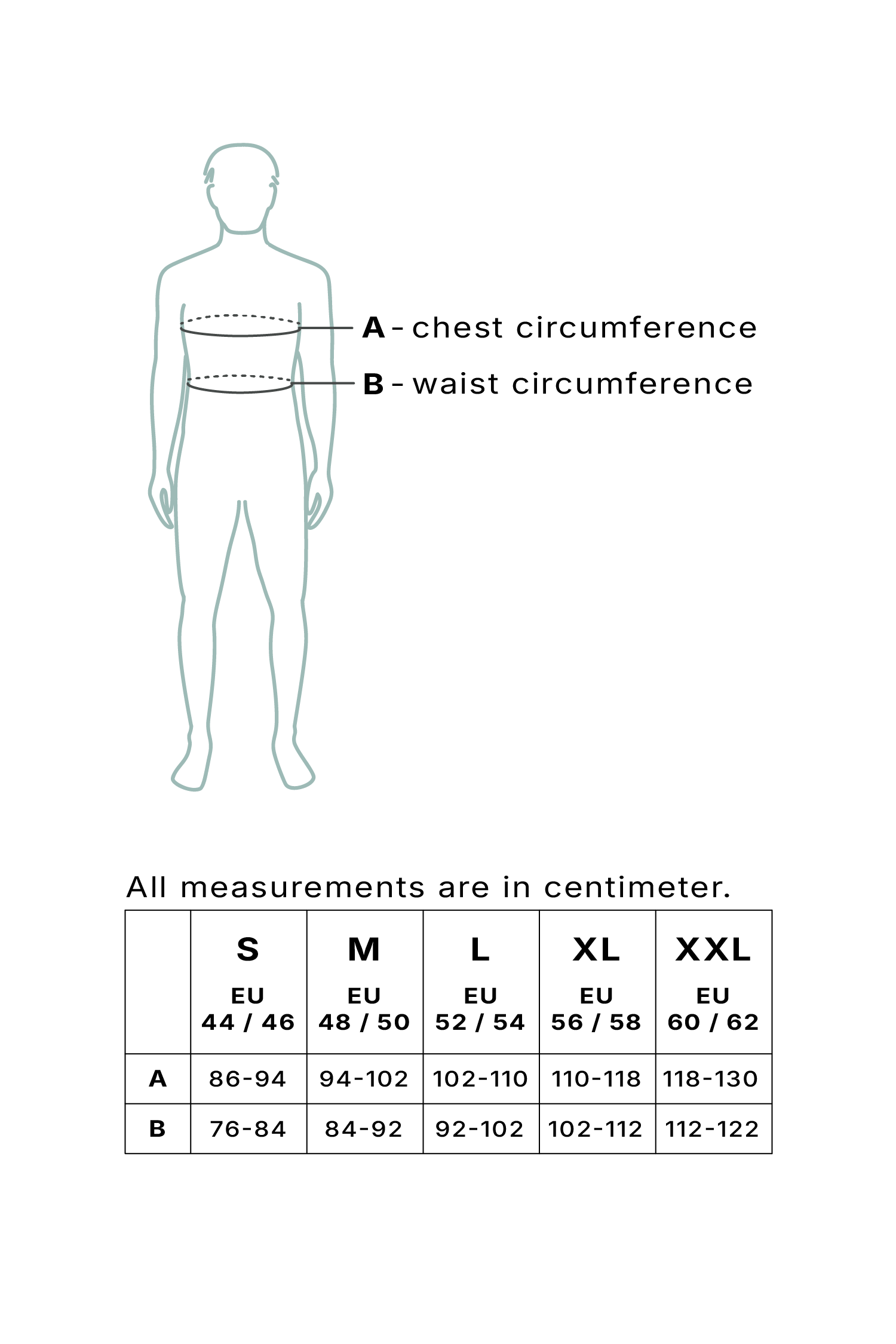 A - chest circumference
B - waist circumference

All measurements are in centimeter.

| | S EU 44 / 46 | M EU 48 / 50 | L EU 52 / 54 | XL EU 56 / 58 | XXL EU 60 / 62 |
|---|---|---|---|---|---|
| A | 86-94 | 94-102 | 102-110 | 110-118 | 118-130 |
| B | 76-84 | 84-92 | 92-102 | 102-112 | 112-122 |